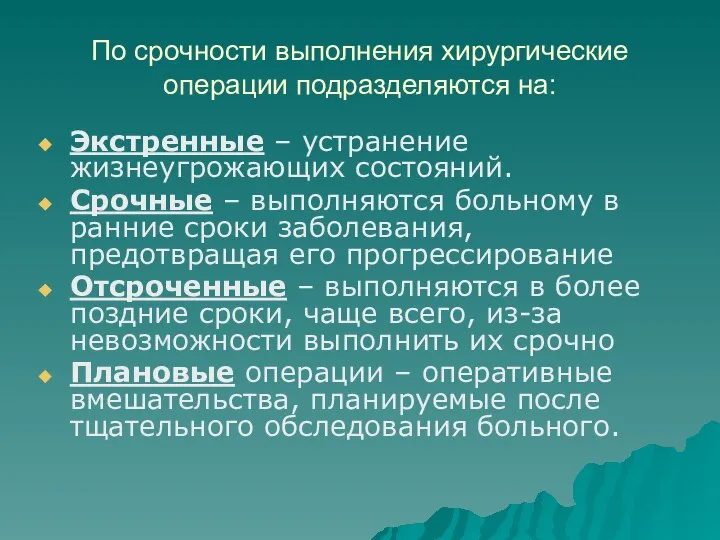 По срочности выполнения хирургические операции подразделяются на:

Экстренные – устранение жизнеугрожающих состояний.

Срочные – выполняются больному в ранние сроки заболевания, предотвращая его прогрессирование

Отсроченные – выполняются в более поздние сроки, чаще всего, из-за невозможности выполнить их срочно

Плановые операции – оперативные вмешательства, планируемые после тщательного обследования больного.